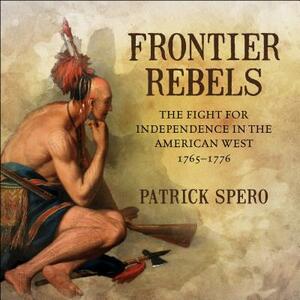 FRONTIER REBELS

THE FIGHT FOR INDEPENDENCE IN THE AMERICAN WEST 1765–1776

PATRICK SPERO